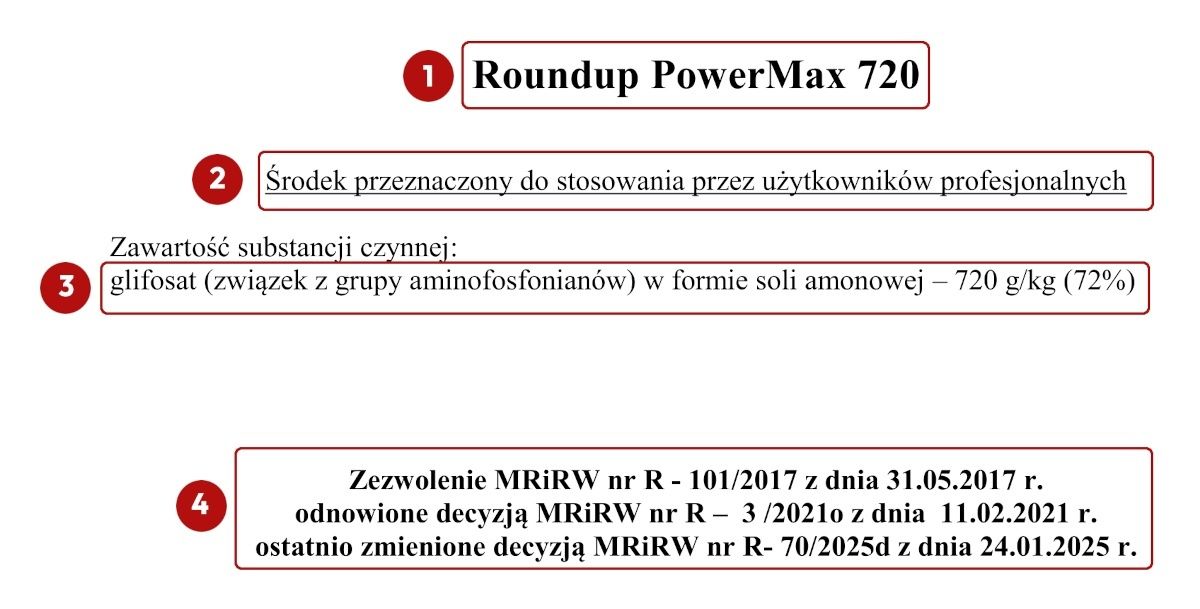 1 Roundup PowerMax 720

2 Środek przeznaczony do stosowania przez użytkowników profesjonalnych

Zawartość substancji czynnej:
3 glifosat (związek z grupy aminofosfonianów) w formie soli amonowej – 720 g/kg (72%)

4 Zezwolenie MRiRW nr R - 101/2017 z dnia 31.05.2017 r.
odnowione decyzją MRiRW nr R – 3 /2021o z dnia 11.02.2021 r.
ostatnio zmienione decyzją MRiRW nr R- 70/2025d z dnia 24.01.2025 r.